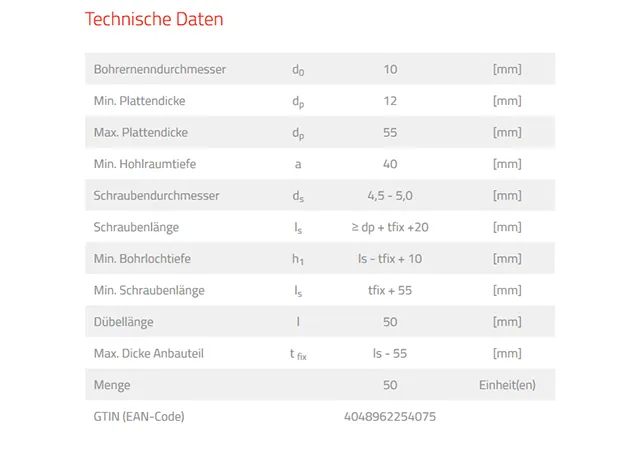 Technische Daten

| | | | |
|---|---|---|---|
| Bohrernenndurchmesser | $d_0$ | 10 | [mm] |
| Min. Plattendicke | $d_p$ | 12 | [mm] |
| Max. Plattendicke | $d_p$ | 55 | [mm] |
| Min. Hohlraumtiefe | a | 40 | [mm] |
| Schraubendurchmesser | $d_s$ | 4,5 - 5,0 | [mm] |
| Schraubenlänge | $l_s$ | ≥ dp + tfix +20 | [mm] |
| Min. Bohrlochtiefe | $h_1$ | ls - tfix + 10 | [mm] |
| Min. Schraubenlänge | $l_s$ | tfix + 55 | [mm] |
| Dübellänge | l | 50 | [mm] |
| Max. Dicke Anbauteil | $t_{fix}$ | ls - 55 | [mm] |
| Menge | | 50 | Einheit(en) |
| GTIN (EAN-Code) | | 4048962254075 | |